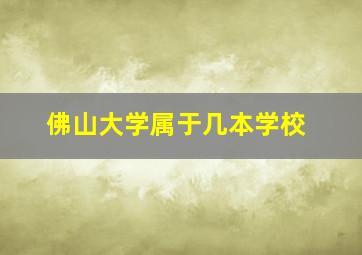 佛山大学属于几本学校